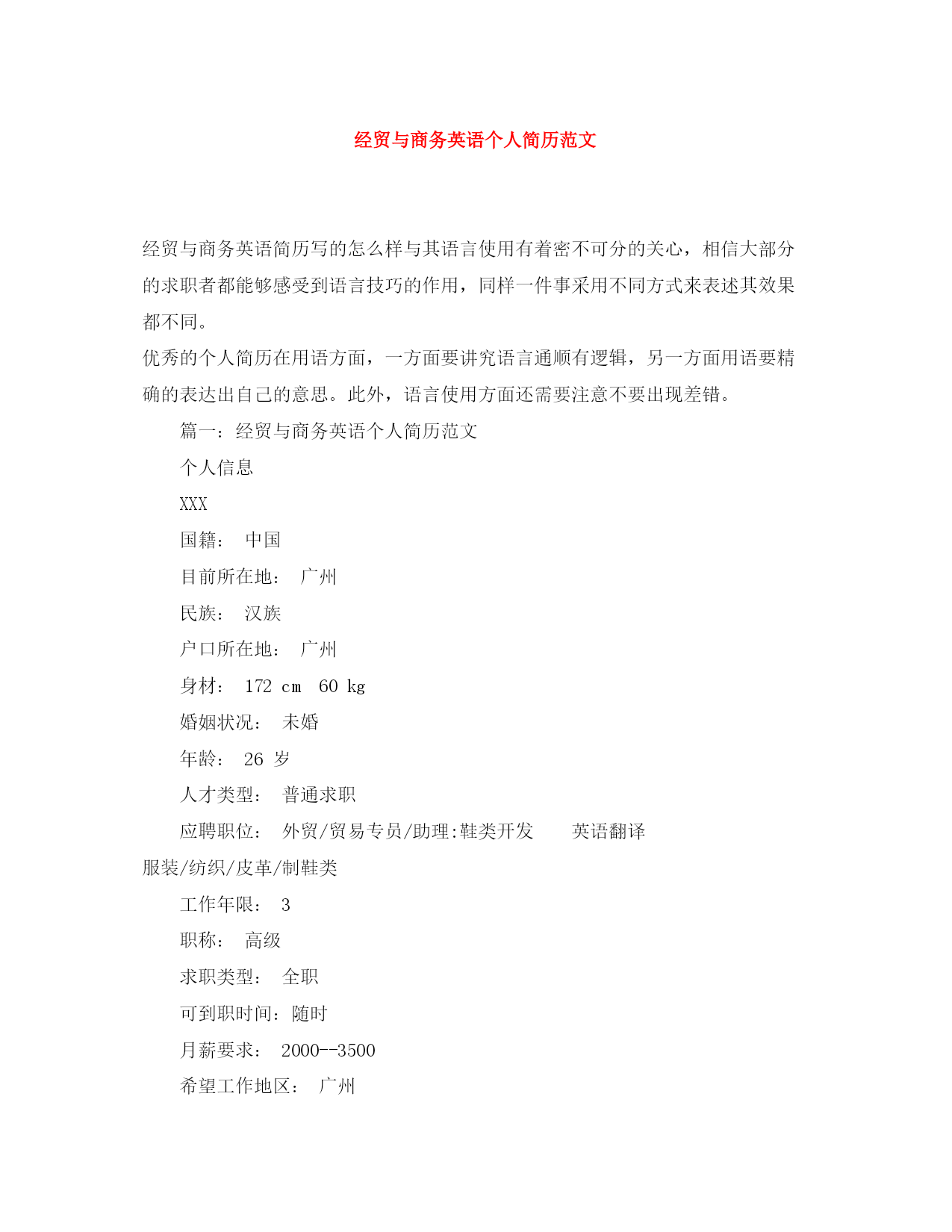 经贸与商务英语个人简历范文

经贸与商务英语简历写的怎么样与其语言使用有着密不可分的关心，相信大部分的求职者都能够感受到语言技巧的作用，同样一件事采用不同方式来表述其效果都不同。

优秀的个人简历在用语方面，一方面要讲究语言通顺有逻辑，另一方面用语要精确的表达出自己的意思。此外，语言使用方面还需要注意不要出现差错。

篇一：经贸与商务英语个人简历范文

个人信息

XXX

国籍： 中国

目前所在地： 广州

民族： 汉族

户口所在地： 广州

身材： 172 cm 60 kg

婚姻状况： 未婚

年龄： 26 岁

人才类型： 普通求职

应聘职位： 外贸/贸易专员/助理:鞋类开发 英语翻译 服装/纺织/皮革/制鞋类

工作年限： 3

职称： 高级

求职类型： 全职

可到职时间：随时

月薪要求： 2000--3500

希望工作地区： 广州